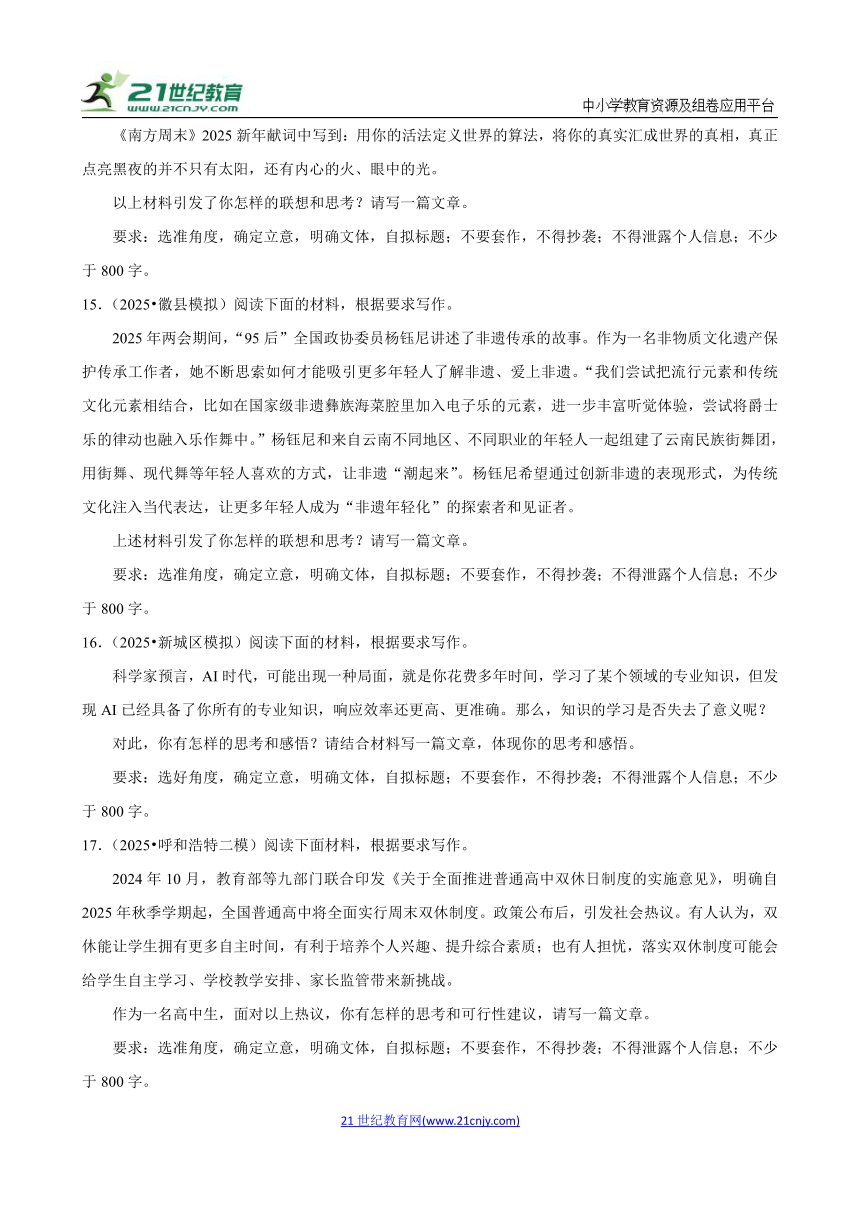 21世纪教育
www.21cnjy.com
中小学教育资源及组卷应用平台

《南方周末》2025 新年献词中写到：用你的活法定义世界的算法，将你的真实汇成世界的真相，真正点亮黑夜的并不只有太阳，还有内心的火、眼中的光。

以上材料引发了你怎样的联想和思考？请写一篇文章。

要求：选准角度，确定立意，明确文体，自拟标题；不要套作，不得抄袭；不得泄露个人信息；不少于 800 字。

15．（2025•徽县模拟）阅读下面的材料，根据要求写作。

2025 年两会期间，“95 后”全国政协委员杨钰尼讲述了非遗传承的故事。作为一名非物质文化遗产保护传承工作者，她不断思索如何才能吸引更多年轻人了解非遗、爱上非遗。“我们尝试把流行元素和传统文化元素相结合，比如在国家级非遗彝族海菜腔里加入电子乐的元素，进一步丰富听觉体验，尝试将爵士乐的律动也融入乐作舞中。”杨钰尼和来自云南不同地区、不同职业的年轻人一起组建了云南民族街舞团，用街舞、现代舞等年轻人喜欢的方式，让非遗“潮起来”。杨钰尼希望通过创新非遗的表现形式，为传统文化注入当代表达，让更多年轻人成为“非遗年轻化”的探索者和见证者。

上述材料引发了你怎样的联想和思考？请写一篇文章。

要求：选准角度，确定立意，明确文体，自拟标题；不要套作，不得抄袭；不得泄露个人信息；不少于 800 字。

16．（2025•新城区模拟）阅读下面的材料，根据要求写作。

科学家预言，AI 时代，可能出现一种局面，就是你花费多年时间，学习了某个领域的专业知识，但发现 AI 已经具备了你所有的专业知识，响应效率还更高、更准确。那么，知识的学习是否失去了意义呢？

对此，你有怎样的思考和感悟？请结合材料写一篇文章，体现你的思考和感悟。

要求：选好角度，确定立意，明确文体，自拟标题；不要套作，不得抄袭；不得泄露个人信息；不少于 800 字。

17．（2025•呼和浩特二模）阅读下面材料，根据要求写作。

2024 年 10 月，教育部等九部门联合印发《关于全面推进普通高中双休日制度的实施意见》，明确自 2025 年秋季学期起，全国普通高中将全面实行周末双休制度。政策公布后，引发社会热议。有人认为，双休能让学生拥有更多自主时间，有利于培养个人兴趣、提升综合素质；也有人担忧，落实双休制度可能会给学生自主学习、学校教学安排、家长监管带来新挑战。

作为一名高中生，面对以上热议，你有怎样的思考和可行性建议，请写一篇文章。

要求：选准角度，确定立意，明确文体，自拟标题；不要套作，不得抄袭；不得泄露个人信息；不少于 800 字。

21 世纪教育网(www.21cnjy.com)